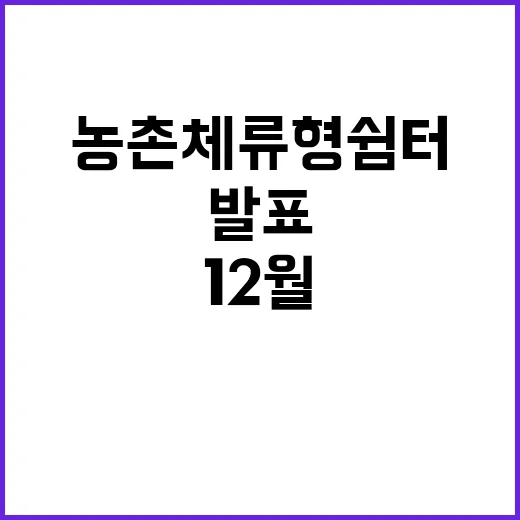 농촌체류형쉼터
발표
12월